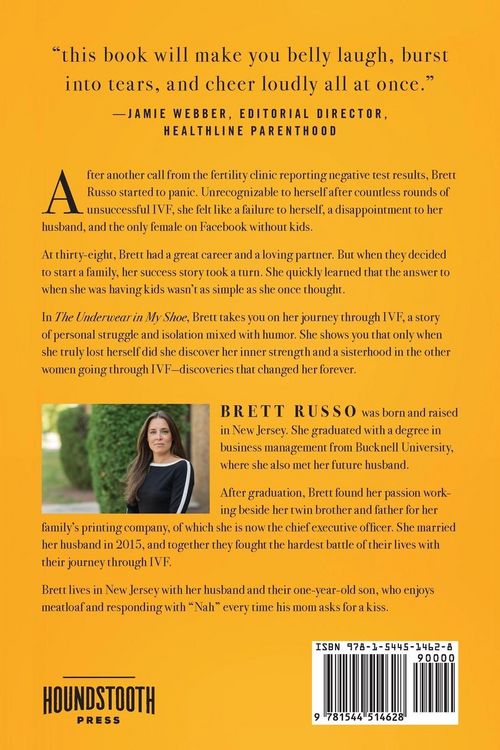 "this book will make you belly laugh, burst into tears, and cheer loudly all at once."

—JAMIE WEBBER, EDITORIAL DIRECTOR, HEALTHLINE PARENTHOOD

After another call from the fertility clinic reporting negative test results, Brett Russo started to panic. Unrecognizable to herself after countless rounds of unsuccessful IVF, she felt like a failure to herself, a disappointment to her husband, and the only female on Facebook without kids.

At thirty-eight, Brett had a great career and a loving partner. But when they decided to start a family, her success story took a turn. She quickly learned that the answer to when she was having kids wasn't as simple as she once thought.

In The Underwear in My Shoe, Brett takes you on her journey through IVF, a story of personal struggle and isolation mixed with humor. She shows you that only when she truly lost herself did she discover her inner strength and a sisterhood in the other women going through IVF—discoveries that changed her forever.

BRETT RUSSO was born and raised in New Jersey. She graduated with a degree in business management from Bucknell University, where she also met her future husband.

After graduation, Brett found her passion working beside her twin brother and father for her family's printing company, of which she is now the chief executive officer. She married her husband in 2015, and together they fought the hardest battle of their lives with their journey through IVF.

Brett lives in New Jersey with her husband and their one-year-old son, who enjoys meatloaf and responding with "Nah" every time his mom asks for a kiss.

HOUNDSTOOTH
PRESS

ISBN 978-1-5445-1462-8
90000
9 781544 514628